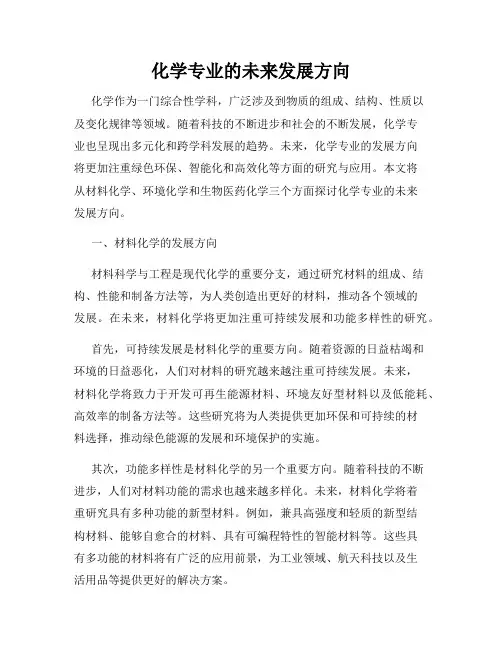 化学专业的未来发展方向

化学作为一门综合性学科，广泛涉及到物质的组成、结构、性质以及变化规律等领域。随着科技的不断进步和社会的不断发展，化学专业也呈现出多元化和跨学科发展的趋势。未来，化学专业的发展方向将更加注重绿色环保、智能化和高效化等方面的研究与应用。本文将从材料化学、环境化学和生物医药化学三个方面探讨化学专业的未来发展方向。

一、材料化学的发展方向

材料科学与工程是现代化学的重要分支，通过研究材料的组成、结构、性能和制备方法等，为人类创造出更好的材料，推动各个领域的发展。在未来，材料化学将更加注重可持续发展和功能多样性的研究。

首先，可持续发展是材料化学的重要方向。随着资源的日益枯竭和环境的日益恶化，人们对材料的研究越来越注重可持续发展。未来，材料化学将致力于开发可再生能源材料、环境友好型材料以及低能耗、高效率的制备方法等。这些研究将为人类提供更加环保和可持续的材料选择，推动绿色能源的发展和环境保护的实施。

其次，功能多样性是材料化学的另一个重要方向。随着科技的不断进步，人们对材料功能的需求也越来越多样化。未来，材料化学将着重研究具有多种功能的新型材料。例如，兼具高强度和轻质的新型结构材料、能够自愈合的材料、具有可编程特性的智能材料等。这些具有多功能的材料将有广泛的应用前景，为工业领域、航天科技以及生活用品等提供更好的解决方案。